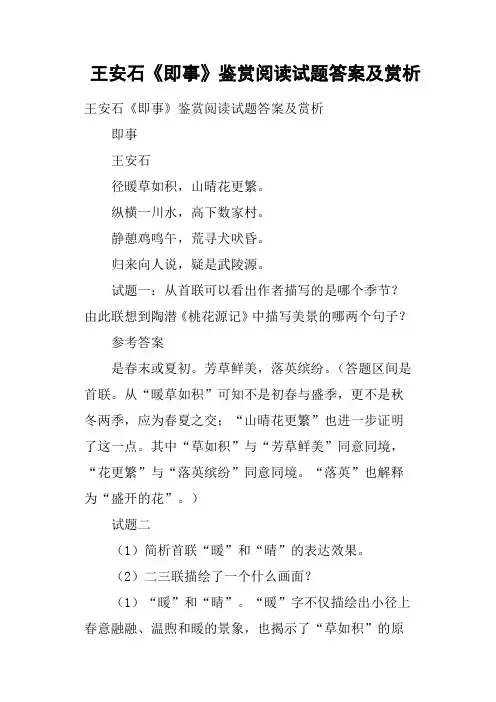 王安石《即事》鉴赏阅读试题答案及赏析

王安石《即事》鉴赏阅读试题答案及赏析

即事

王安石

径暖草如积，山晴花更繁。

纵横一川水，高下数家村。

静憩鸡鸣午，荒寻犬吠昏。

归来向人说，疑是武陵源。

试题一：从首联可以看出作者描写的是哪个季节？由此联想到陶潜《桃花源记》中描写美景的哪两个句子？

参考答案

是春末或夏初。芳草鲜美，落英缤纷。（答题区间是首联。从“暖草如积”可知不是初春与盛季，更不是秋冬两季，应为春夏之交；“山晴花更繁”也进一步证明了这一点。其中“草如积”与“芳草鲜美”同意同境，“花更繁”与“落英缤纷”同意同境。“落英”也解释为“盛开的花”。）

试题二

（1）简析首联“暖”和“晴”的表达效果。

（2）二三联描绘了一个什么画面？

（1）“暖”和“晴”。“暖”字不仅描绘出小径上春意融融、温煦和暖的景象，也揭示了“草如积”的原